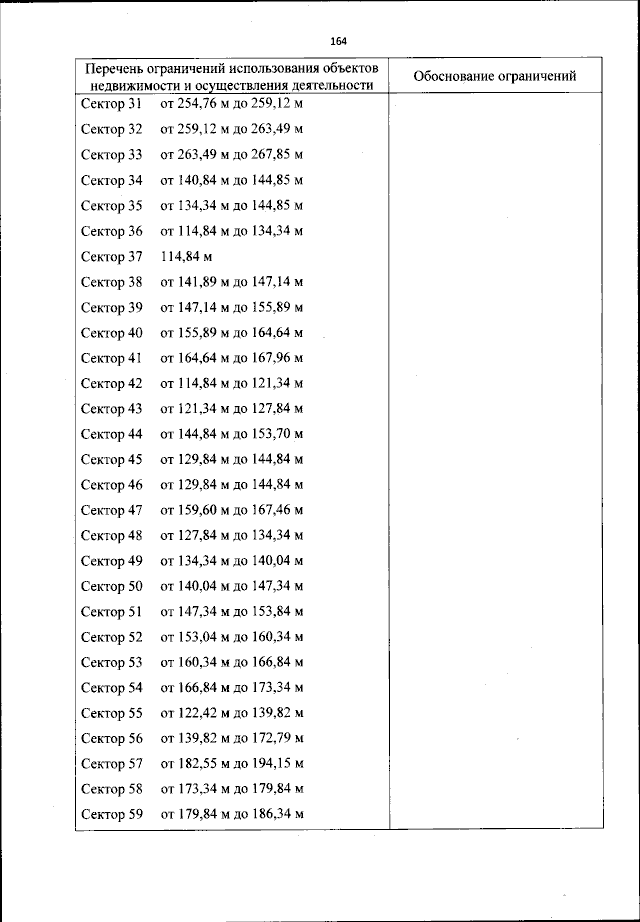 164

| Перечень ограничений использования объектов недвижимости и осуществления деятельности | Обоснование ограничений |
|---|---|
| Сектор 31 от 254,76 м до 259,12 м | |
| Сектор 32 от 259,12 м до 263,49 м | |
| Сектор 33 от 263,49 м до 267,85 м | |
| Сектор 34 от 140,84 м до 144,85 м | |
| Сектор 35 от 134,34 м до 144,85 м | |
| Сектор 36 от 114,84 м до 134,34 м | |
| Сектор 37 114,84 м | |
| Сектор 38 от 141,89 м до 147,14 м | |
| Сектор 39 от 147,14 м до 155,89 м | |
| Сектор 40 от 155,89 м до 164,64 м | |
| Сектор 41 от 164,64 м до 167,96 м | |
| Сектор 42 от 114,84 м до 121,34 м | |
| Сектор 43 от 121,34 м до 127,84 м | |
| Сектор 44 от 144,84 м до 153,70 м | |
| Сектор 45 от 129,84 м до 144,84 м | |
| Сектор 46 от 129,84 м до 144,84 м | |
| Сектор 47 от 159,60 м до 167,46 м | |
| Сектор 48 от 127,84 м до 134,34 м | |
| Сектор 49 от 134,34 м до 140,04 м | |
| Сектор 50 от 140,04 м до 147,34 м | |
| Сектор 51 от 147,34 м до 153,84 м | |
| Сектор 52 от 153,04 м до 160,34 м | |
| Сектор 53 от 160,34 м до 166,84 м | |
| Сектор 54 от 166,84 м до 173,34 м | |
| Сектор 55 от 122,42 м до 139,82 м | |
| Сектор 56 от 139,82 м до 172,79 м | |
| Сектор 57 от 182,55 м до 194,15 м | |
| Сектор 58 от 173,34 м до 179,84 м | |
| Сектор 59 от 179,84 м до 186,34 м | |